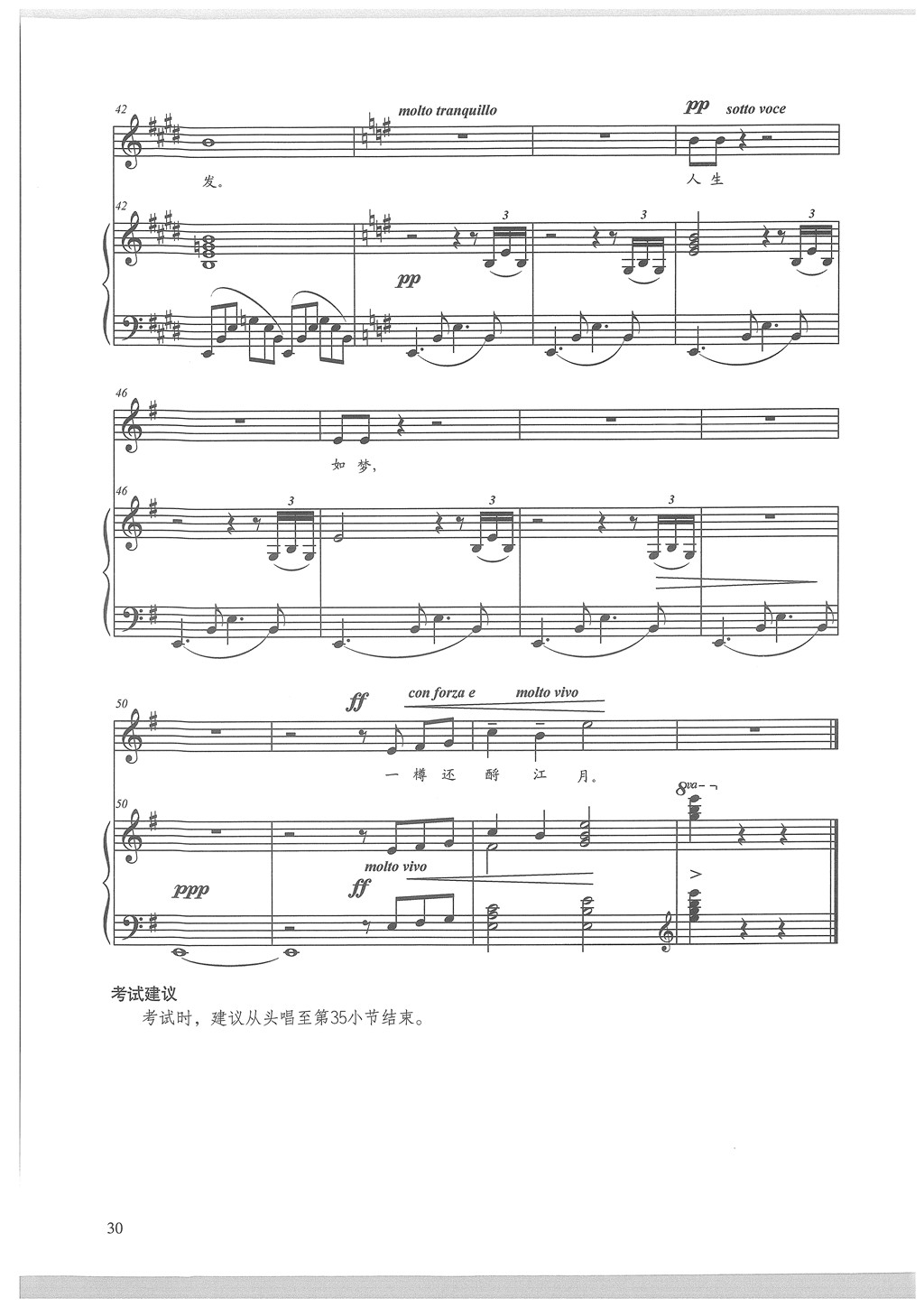 42

molto tranquillo

pp sotto voce

发。

人 生

42

3

3

3

pp

46

如 梦，

46

3

3

3

50

ff con forza e molto vivo

一 樽 还 酹 江 月。

50

8va

ppp

molto vivo

ff

考试建议

考试时，建议从头唱至第35小节结束。

30